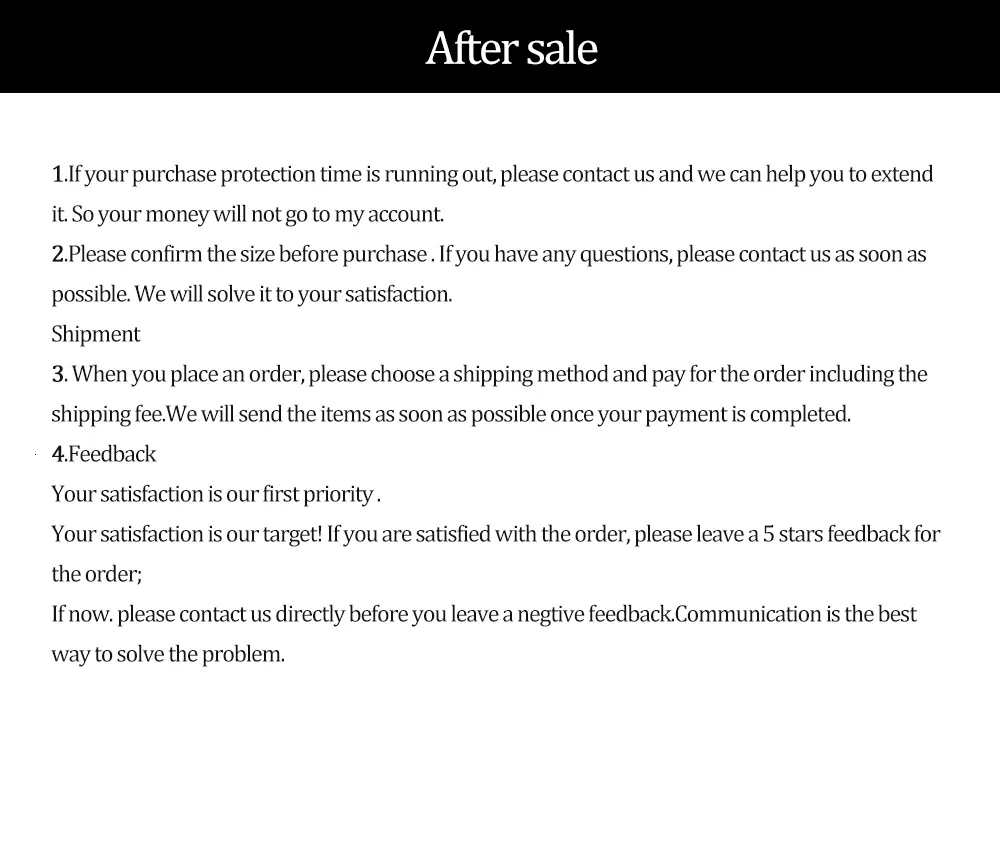 After sale

1.If your purchase protection time is running out, please contact us and we can help you to extend it. So your money will not go to my account.
2.Please confirm the size before purchase . If you have any questions, please contact us as soon as possible. We will solve it to your satisfaction.
Shipment
3. When you place an order, please choose a shipping method and pay for the order including the shipping fee.We will send the items as soon as possible once your payment is completed.
4.Feedback
Your satisfaction is our first priority .
Your satisfaction is our target! If you are satisfied with the order, please leave a 5 stars feedback for the order;
If now. please contact us directly before you leave a negtive feedback.Communication is the best way to solve the problem.